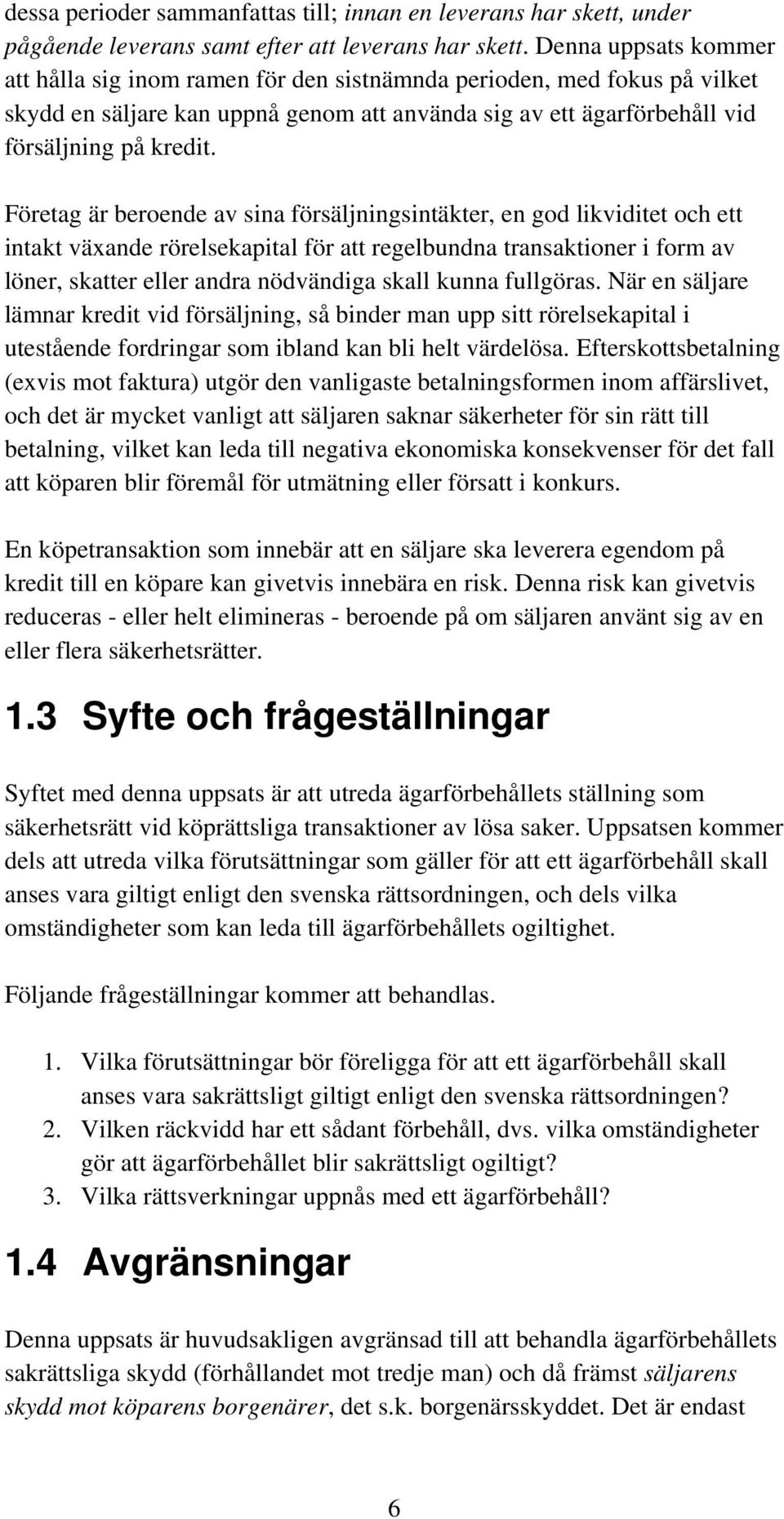 dessa perioder sammanfattas till; innan en leverans har skett, under pågående leverans samt efter att leverans har skett. Denna uppsats kommer att hålla sig inom ramen för den sistnämnda perioden, med fokus på vilket skydd en säljare kan uppnå genom att använda sig av ett ägarförbehåll vid försäljning på kredit.

Företag är beroende av sina försäljningsintäkter, en god likviditet och ett intakt växande rörelsekapital för att regelbundna transaktioner i form av löner, skatter eller andra nödvändiga skall kunna fullgöras. När en säljare lämnar kredit vid försäljning, så binder man upp sitt rörelsekapital i utestående fordringar som ibland kan bli helt värdelösa. Efterskottsbetalning (exvis mot faktura) utgör den vanligaste betalningsformen inom affärslivet, och det är mycket vanligt att säljaren saknar säkerheter för sin rätt till betalning, vilket kan leda till negativa ekonomiska konsekvenser för det fall att köparen blir föremål för utmätning eller försatt i konkurs.

En köpetransaktion som innebär att en säljare ska leverera egendom på kredit till en köpare kan givetvis innebära en risk. Denna risk kan givetvis reduceras - eller helt elimineras - beroende på om säljaren använt sig av en eller flera säkerhetsrätter.

1.3 Syfte och frågeställningar

Syftet med denna uppsats är att utreda ägarförbehållets ställning som säkerhetsrätt vid köprättsliga transaktioner av lösa saker. Uppsatsen kommer dels att utreda vilka förutsättningar som gäller för att ett ägarförbehåll skall anses vara giltigt enligt den svenska rättsordningen, och dels vilka omständigheter som kan leda till ägarförbehållets ogiltighet.

Följande frågeställningar kommer att behandlas.

1. Vilka förutsättningar bör föreligga för att ett ägarförbehåll skall anses vara sakrättsligt giltigt enligt den svenska rättsordningen?
2. Vilken räckvidd har ett sådant förbehåll, dvs. vilka omständigheter gör att ägarförbehållet blir sakrättsligt ogiltigt?
3. Vilka rättsverkningar uppnås med ett ägarförbehåll?

1.4 Avgränsningar

Denna uppsats är huvudsakligen avgränsad till att behandla ägarförbehållets sakrättsliga skydd (förhållandet mot tredje man) och då främst säljarens skydd mot köparens borgenärer, det s.k. borgenärsskyddet. Det är endast

6